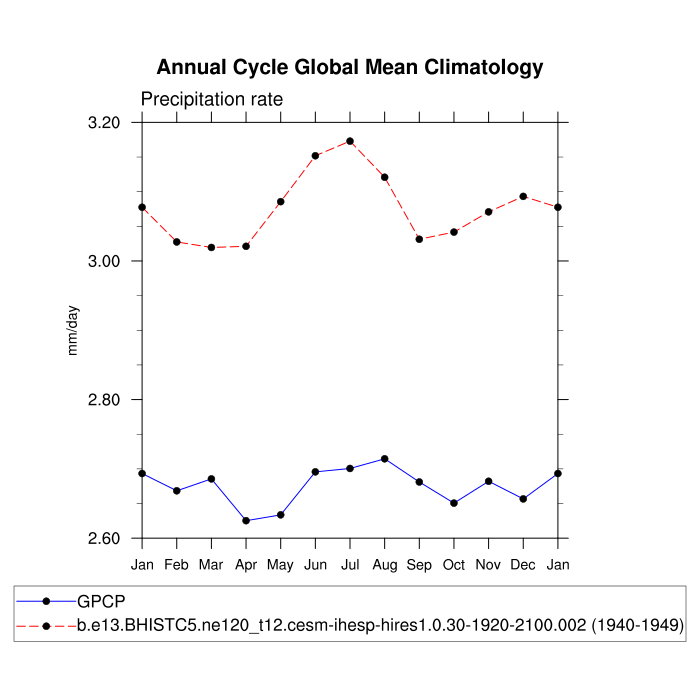 Annual Cycle Global Mean Climatology

Precipitation rate

3.20
3.00
2.80
2.60

mm/day

Jan Feb Mar Apr May Jun Jul Aug Sep Oct Nov Dec Jan

GPCP
b.e13.BHISTC5.ne120_t12.cesm-ihesp-hires1.0.30-1920-2100.002 (1940-1949)